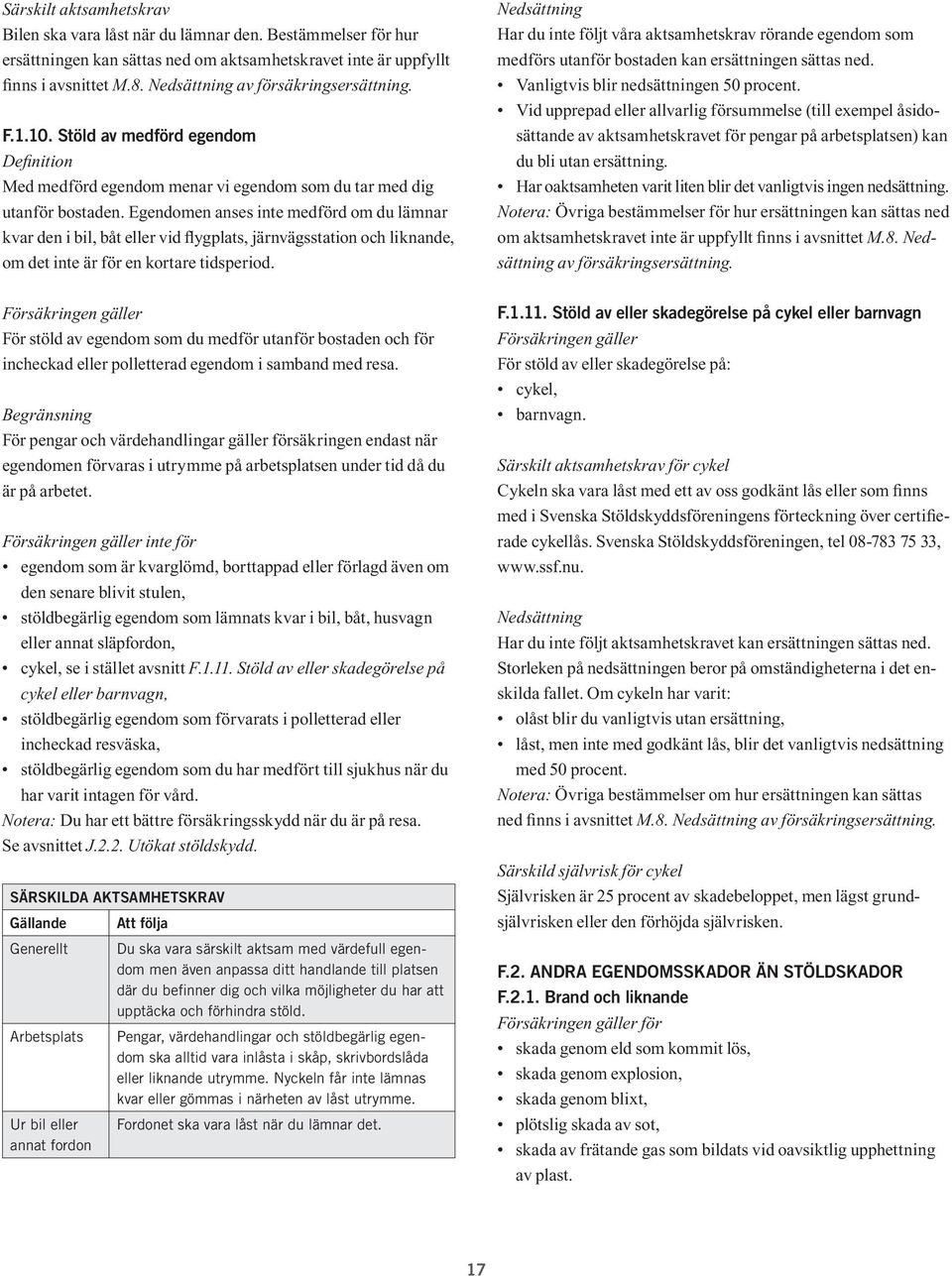 Särskilt aktsamhetskrav
Bilen ska vara låst när du lämnar den. Bestämmelser för hur ersättningen kan sättas ned om aktsamhetskravet inte är uppfyllt finns i avsnittet M.8. Nedsättning av försäkringsersättning.

F.1.10. Stöld av medförd egendom
Definition
Med medförd egendom menar vi egendom som du tar med dig utanför bostaden. Egendomen anses inte medförd om du lämnar kvar den i bil, båt eller vid flygplats, järnvägsstation och liknande, om det inte är för en kortare tidsperiod.

Försäkringen gäller
För stöld av egendom som du medför utanför bostaden och för incheckad eller polletterad egendom i samband med resa.

Begränsning
För pengar och värdehandlingar gäller försäkringen endast när egendomen förvaras i utrymme på arbetsplatsen under tid då du är på arbetet.

Försäkringen gäller inte för
• egendom som är kvarglömd, borttappad eller förlagd även om den senare blivit stulen,
• stöldbegärlig egendom som lämnats kvar i bil, båt, husvagn eller annat släpfordon,
• cykel, se i stället avsnitt F.1.11. Stöld av eller skadegörelse på cykel eller barnvagn,
• stöldbegärlig egendom som förvarats i polletterad eller incheckad resväska,
• stöldbegärlig egendom som du har medfört till sjukhus när du har varit intagen för vård.
Notera: Du har ett bättre försäkringsskydd när du är på resa. Se avsnittet J.2.2. Utökat stöldskydd.

SÄRSKILDA AKTSAMHETSKRAV

| Gällande | Att följa |
|---|---|
| Generellt | Du ska vara särskilt aktsam med värdefull egendom men även anpassa ditt handlande till platsen där du befinner dig och vilka möjligheter du har att upptäcka och förhindra stöld. |
| Arbetsplats | Pengar, värdehandlingar och stöldbegärlig egendom ska alltid vara inlåsta i skåp, skrivbordslåda eller liknande utrymme. Nyckeln får inte lämnas kvar eller gömmas i närheten av låst utrymme. |
| Ur bil eller annat fordon | Fordonet ska vara låst när du lämnar det. |

Nedsättning
Har du inte följt våra aktsamhetskrav rörande egendom som medförs utanför bostaden kan ersättningen sättas ned.
• Vanligtvis blir nedsättningen 50 procent.
• Vid upprepad eller allvarlig försummelse (till exempel åsidosättande av aktsamhetskravet för pengar på arbetsplatsen) kan du bli utan ersättning.
• Har oaktsamheten varit liten blir det vanligtvis ingen nedsättning.
Notera: Övriga bestämmelser för hur ersättningen kan sättas ned om aktsamhetskravet inte är uppfyllt finns i avsnittet M.8. Nedsättning av försäkringsersättning.

F.1.11. Stöld av eller skadegörelse på cykel eller barnvagn
Försäkringen gäller
För stöld av eller skadegörelse på:
• cykel,
• barnvagn.

Särskilt aktsamhetskrav för cykel
Cykeln ska vara låst med ett av oss godkänt lås eller som finns med i Svenska Stöldskyddsföreningens förteckning över certifierade cykellås. Svenska Stöldskyddsföreningen, tel 08-783 75 33, www.ssf.nu.

Nedsättning
Har du inte följt aktsamhetskravet kan ersättningen sättas ned. Storleken på nedsättningen beror på omständigheterna i det enskilda fallet. Om cykeln har varit:
• olåst blir du vanligtvis utan ersättning,
• låst, men inte med godkänt lås, blir det vanligtvis nedsättning med 50 procent.
Notera: Övriga bestämmelser om hur ersättningen kan sättas ned finns i avsnittet M.8. Nedsättning av försäkringsersättning.

Särskild självrisk för cykel
Självrisken är 25 procent av skadebeloppet, men lägst grundsjälvrisken eller den förhöjda självrisken.

F.2. ANDRA EGENDOMSSKADOR ÄN STÖLDSKADOR
F.2.1. Brand och liknande
Försäkringen gäller för
• skada genom eld som kommit lös,
• skada genom explosion,
• skada genom blixt,
• plötslig skada av sot,
• skada av frätande gas som bildats vid oavsiktlig upphettning av plast.

17